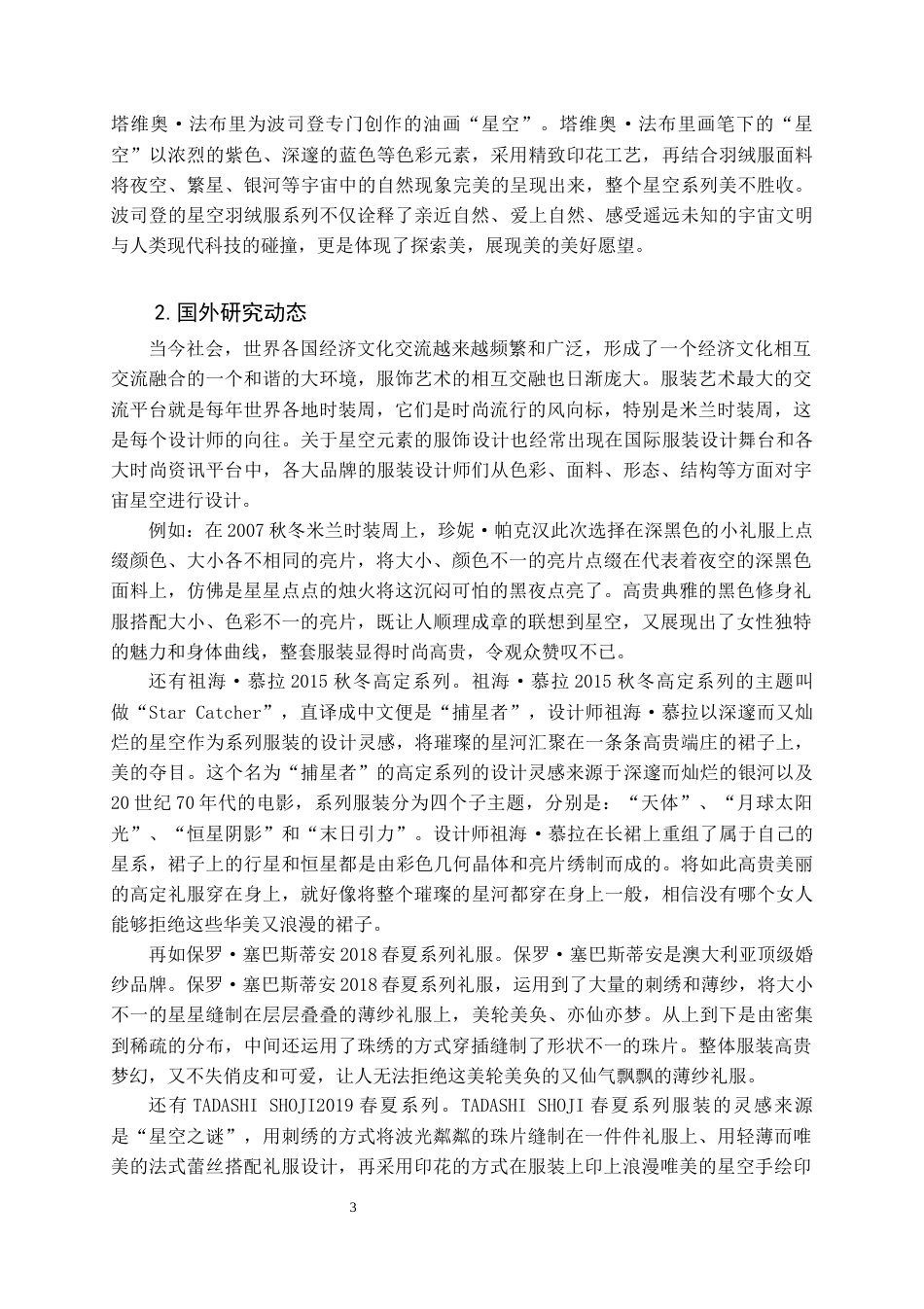 塔维奥·法布里为波司登专门创作的油画“星空”。塔维奥·法布里画笔下的“星空”以浓烈的紫色、深邃的蓝色等色彩元素，采用精致印花工艺，再结合羽绒服面料将夜空、繁星、银河等宇宙中的自然现象完美的呈现出来，整个星空系列美不胜收。波司登的星空羽绒服系列不仅诠释了亲近自然、爱上自然、感受遥远未知的宇宙文明与人类现代科技的碰撞，更是体现了探索美，展现美的美好愿望。

2.国外研究动态

当今社会，世界各国经济文化交流越来越频繁和广泛，形成了一个经济文化相互交流融合的一个和谐的大环境，服饰艺术的相互交融也日渐庞大。服装艺术最大的交流平台就是每年世界各地时装周，它们是时尚流行的风向标，特别是米兰时装周，这是每个设计师的向往。关于星空元素的服饰设计也经常出现在国际服装设计舞台和各大时尚资讯平台中，各大品牌的服装设计师们从色彩、面料、形态、结构等方面对宇宙星空进行设计。

例如：在2007秋冬米兰时装周上，珍妮·帕克汉此次选择在深黑色的小礼服上点缀颜色、大小各不相同的亮片，将大小、颜色不一的亮片点缀在代表着夜空的深黑色面料上，仿佛是星星点点的烛火将这沉闷可怕的黑夜点亮了。高贵典雅的黑色修身礼服搭配大小、色彩不一的亮片，既让人顺理成章的联想到星空，又展现出了女性独特的魅力和身体曲线，整套服装显得时尚高贵，令观众赞叹不已。

还有祖海·慕拉2015秋冬高定系列。祖海·慕拉2015秋冬高定系列的主题叫做“Star Catcher”，直译成中文便是“捕星者”，设计师祖海·慕拉以深邃而又灿烂的星空作为系列服装的设计灵感，将璀璨的星河汇聚在一条条高贵端庄的裙子上，美的夺目。这个名为“捕星者”的高定系列的设计灵感来源于深邃而灿烂的银河以及20世纪70年代的电影，系列服装分为四个子主题，分别是：“天体”、“月球太阳光”、“恒星阴影”和“末日引力”。设计师祖海·慕拉在长裙上重组了属于自己的星系，裙子上的行星和恒星都是由彩色几何晶体和亮片绣制而成的。将如此高贵美丽的高定礼服穿在身上，就好像将整个璀璨的星河都穿在身上一般，相信没有哪个女人能够拒绝这些华美又浪漫的裙子。

再如保罗·塞巴斯蒂安2018春夏系列礼服。保罗·塞巴斯蒂安是澳大利亚顶级婚纱品牌。保罗·塞巴斯蒂安2018春夏系列礼服，运用到了大量的刺绣和薄纱，将大小不一的星星缝制在层层叠叠的薄纱礼服上，美轮美奂、亦仙亦梦。从上到下是由密集到稀疏的分布，中间还运用了珠绣的方式穿插缝制了形状不一的珠片。整体服装高贵梦幻，又不失俏皮和可爱，让人无法拒绝这美轮美奂的又仙气飘飘的薄纱礼服。

还有TADASHI SHOJI2019春夏系列。TADASHI SHOJI春夏系列服装的灵感来源是“星空之谜”，用刺绣的方式将波光粼粼的珠片缝制在一件件礼服上、用轻薄而唯美的法式蕾丝搭配礼服设计，再采用印花的方式在服装上印上浪漫唯美的星空手绘印

3